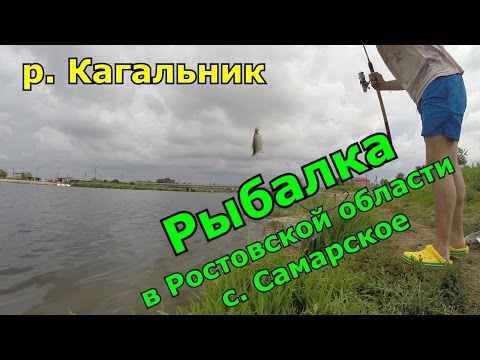 р. Кагальник

Рыбалка
в Ростовской области
с. Самарское